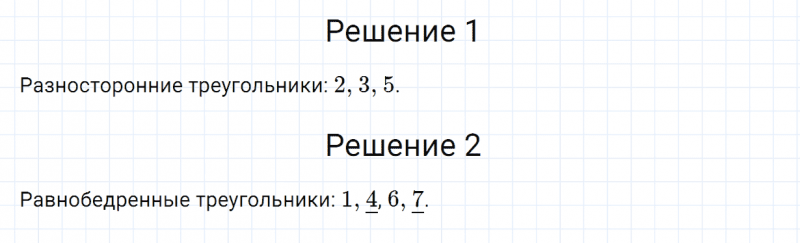 Решение 1

Разносторонние треугольники: $2, 3, 5$.

Решение 2

Равнобедренные треугольники: $1, \underline{4}, 6, \underline{7}$.